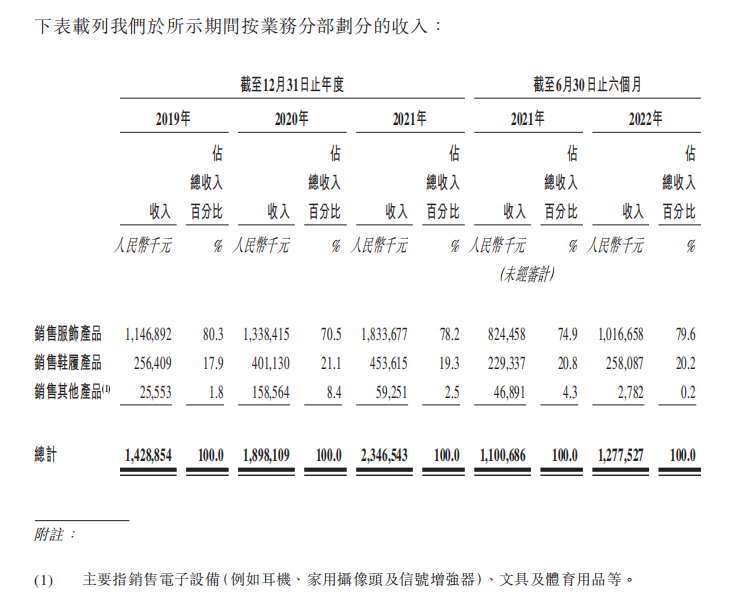 下表載列我們於所示期間按業務分部劃分的收入：

| | 截至12月31日止年度 | | | | | | 截至6月30日止六個月 | | | |
|---|---|---|---|---|---|---|---|---|---|---|
| | 2019年 | | 2020年 | | 2021年 | | 2021年 | | 2022年 | |
| | 收入 | 佔總收入百分比 | 收入 | 佔總收入百分比 | 收入 | 佔總收入百分比 | 收入 | 佔總收入百分比 | 收入 | 佔總收入百分比 |
| | 人民幣千元 | % | 人民幣千元 | % | 人民幣千元 | % | 人民幣千元 (未經審計) | % | 人民幣千元 | % |
| 銷售服飾產品 | 1,146,892 | 80.3 | 1,338,415 | 70.5 | 1,833,677 | 78.2 | 824,458 | 74.9 | 1,016,658 | 79.6 |
| 銷售鞋履產品 | 256,409 | 17.9 | 401,130 | 21.1 | 453,615 | 19.3 | 229,337 | 20.8 | 258,087 | 20.2 |
| 銷售其他產品$^{(1)}$ | 25,553 | 1.8 | 158,564 | 8.4 | 59,251 | 2.5 | 46,891 | 4.3 | 2,782 | 0.2 |
| 總計 | 1,428,854 | 100.0 | 1,898,109 | 100.0 | 2,346,543 | 100.0 | 1,100,686 | 100.0 | 1,277,527 | 100.0 |

附註：

(1) 主要指銷售電子設備（例如耳機、家用攝像頭及信號增強器）、文具及體育用品等。